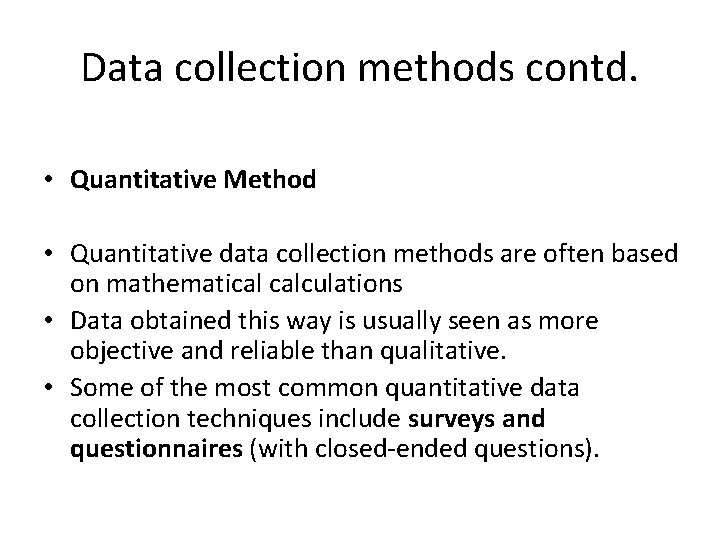 Data collection methods contd.

• Quantitative Method

• Quantitative data collection methods are often based on mathematical calculations
• Data obtained this way is usually seen as more objective and reliable than qualitative.
• Some of the most common quantitative data collection techniques include surveys and questionnaires (with closed-ended questions).